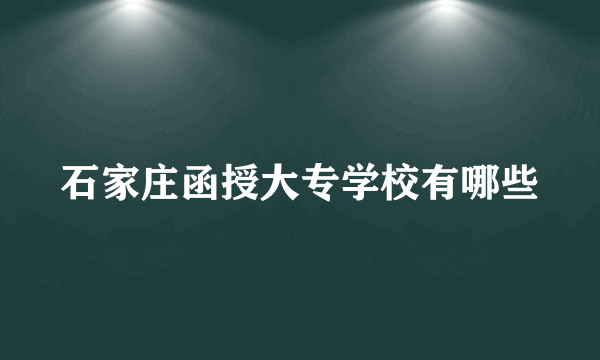 石家庄函授大专学校有哪些